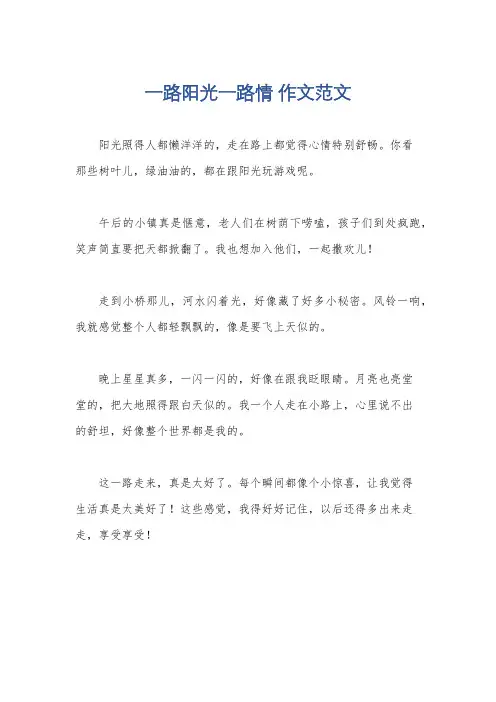 一路阳光一路情 作文范文

阳光照得人都懒洋洋的，走在路上都觉得心情特别舒畅。你看那些树叶儿，绿油油的，都在跟阳光玩游戏呢。

午后的小镇真是惬意，老人们在树荫下唠嗑，孩子们到处疯跑，笑声简直要把天都掀翻了。我也想加入他们，一起撒欢儿！

走到小桥那儿，河水闪着光，好像藏了好多小秘密。风铃一响，我就感觉整个人都轻飘飘的，像是要飞上天似的。

晚上星星真多，一闪一闪的，好像在跟我眨眼睛。月亮也亮堂堂的，把大地照得跟白天似的。我一个人走在小路上，心里说不出的舒坦，好像整个世界都是我的。

这一路走来，真是太好了。每个瞬间都像个小惊喜，让我觉得生活真是太美好了！这些感觉，我得好好记住，以后还得多出来走走，享受享受！